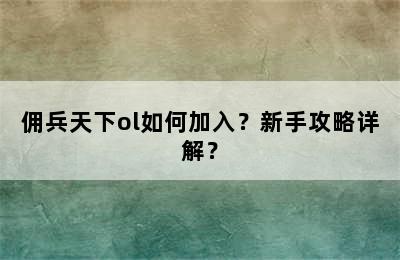 佣兵天下ol如何加入？新手攻略详解？